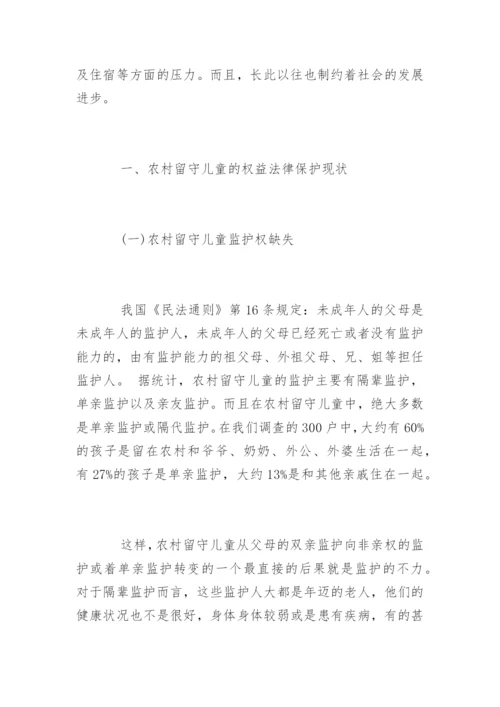 及住宿等方面的压力。而且，长此以往也制约着社会的发展进步。

一、农村留守儿童的权益法律保护现状

(一)农村留守儿童监护权缺失

我国《民法通则》第16条规定：未成年人的父母是未成年人的监护人，未成年人的父母已经死亡或者没有监护能力的，由有监护能力的祖父母、外祖父母、兄、姐等担任监护人。 据统计，农村留守儿童的监护主要有隔辈监护，单亲监护以及亲友监护。而且在农村留守儿童中，绝大多数是单亲监护或隔代监护。在我们调查的300户中，大约有60%的孩子是留在农村和爷爷、奶奶、外公、外婆生活在一起，有27%的孩子是单亲监护，大约13%是和其他亲戚住在一起。

这样，农村留守儿童从父母的双亲监护向非亲权的监护或着单亲监护转变的一个最直接的后果就是监护的不力。对于隔辈监护而言，这些监护人大都是年迈的老人，他们的健康状况也不是很好，身体身体较弱或是患有疾病，有的甚